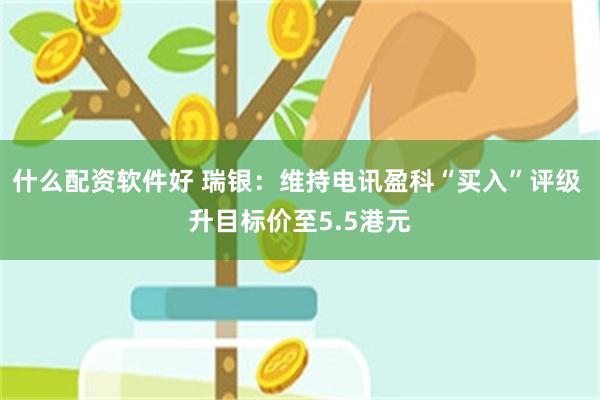 什么配资软件好 瑞银：维持电讯盈科“买入”评级 升目标价至5.5港元